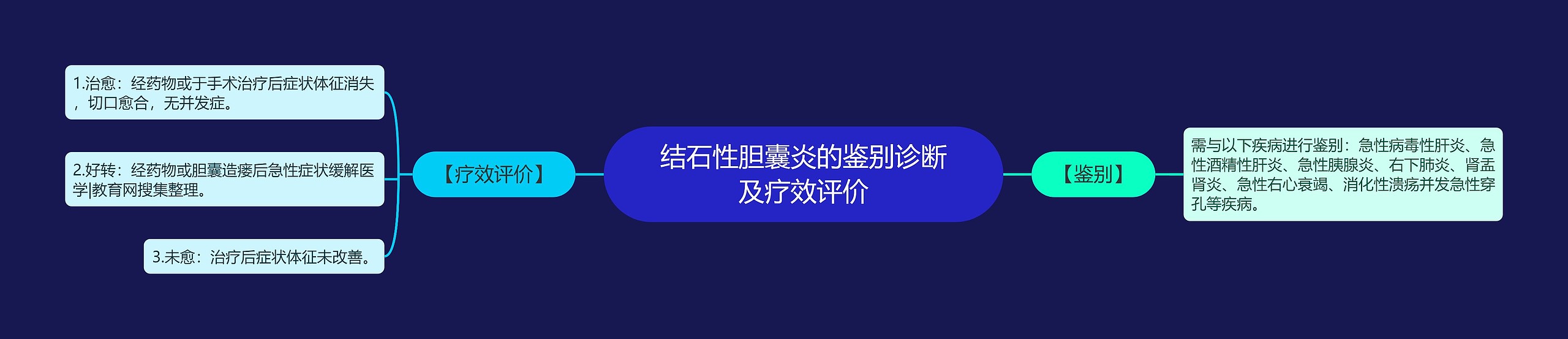 结石性胆囊炎的鉴别诊断及疗效评价

【疗效评价】

1.治愈：经药物或于手术治疗后症状体征消失，切口愈合，无并发症。

2.好转：经药物或胆囊造瘘后急性症状缓解医学|教育网搜集整理。

3.未愈：治疗后症状体征未改善。

【鉴别】

需与以下疾病进行鉴别：急性病毒性肝炎、急性酒精性肝炎、急性胰腺炎、右下肺炎、肾盂肾炎、急性右心衰竭、消化性溃疡并发急性穿孔等疾病。